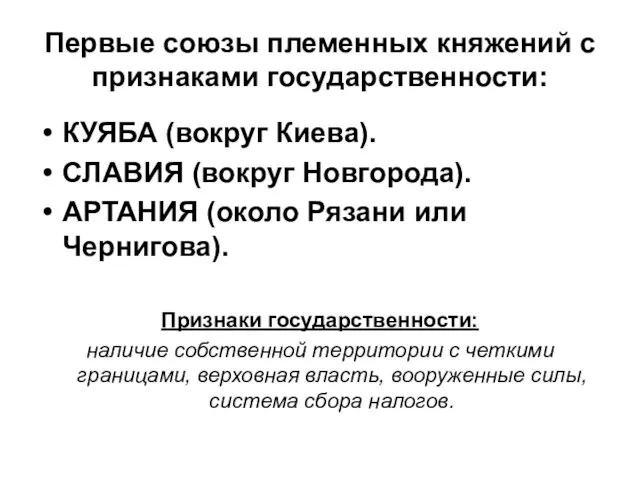 Первые союзы племенных княжений с признаками государственности:

• КУЯБА (вокруг Киева).
• СЛАВИЯ (вокруг Новгорода).
• АРТАНИЯ (около Рязани или Чернигова).

Признаки государственности:

наличие собственной территории с четкими границами, верховная власть, вооруженные силы, система сбора налогов.